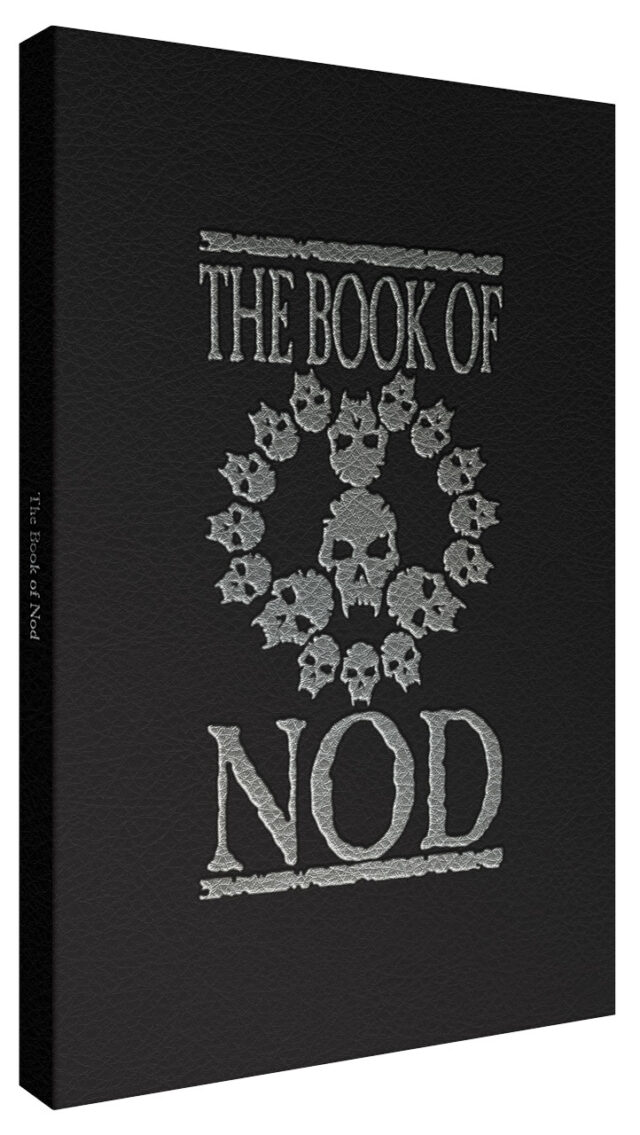 The Book of Nod

THE BOOK OF

NOD